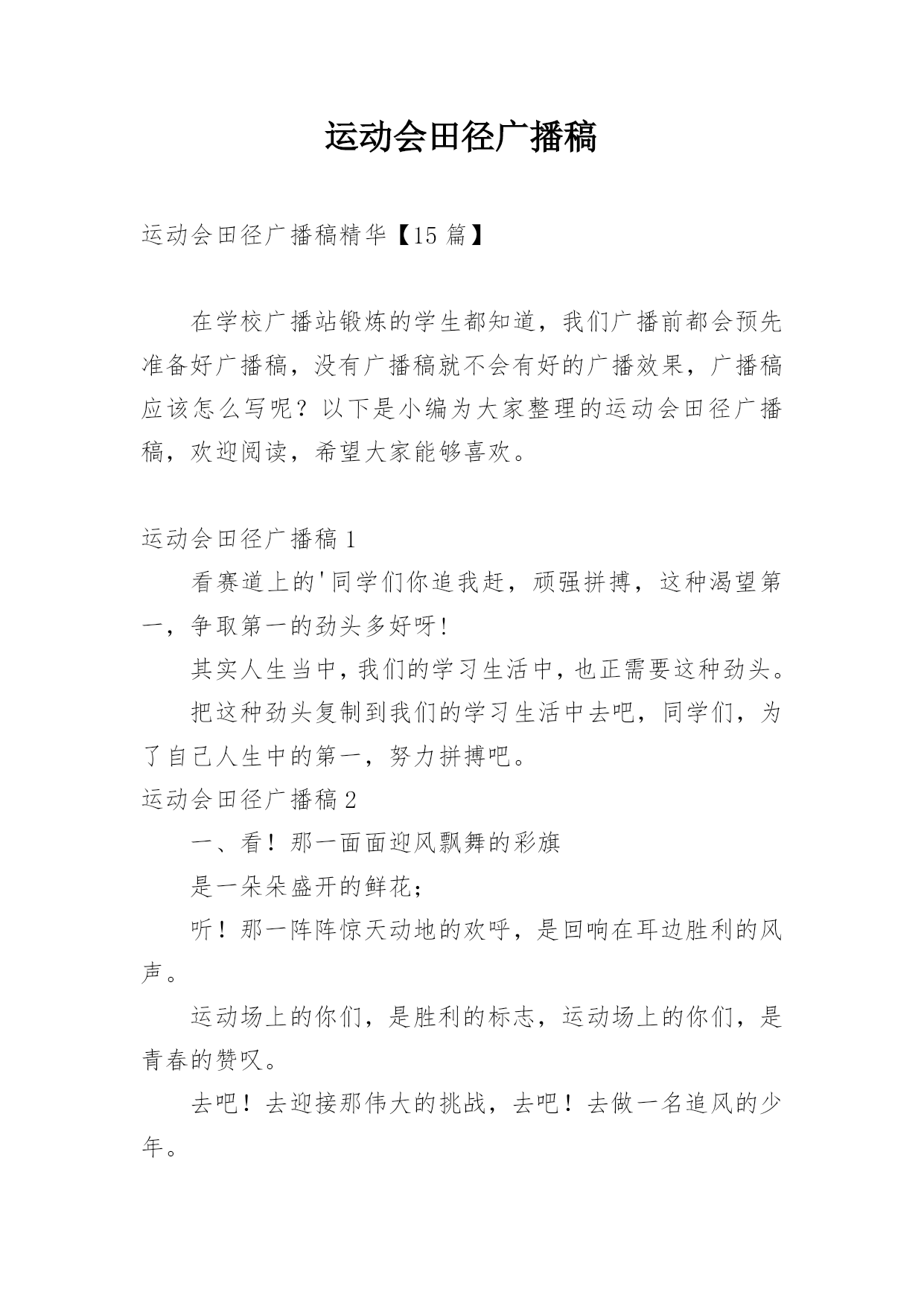 运动会田径广播稿

运动会田径广播稿精华【15 篇】

在学校广播站锻炼的学生都知道，我们广播前都会预先准备好广播稿，没有广播稿就不会有好的广播效果，广播稿应该怎么写呢？以下是小编为大家整理的运动会田径广播稿，欢迎阅读，希望大家能够喜欢。

运动会田径广播稿 1

看赛道上的'同学们你追我赶，顽强拼搏，这种渴望第一，争取第一的劲头多好呀!

其实人生当中，我们的学习生活中，也正需要这种劲头。

把这种劲头复制到我们的学习生活中去吧，同学们，为了自己人生中的第一，努力拼搏吧。

运动会田径广播稿 2

一、看！那一面面迎风飘舞的彩旗

是一朵朵盛开的鲜花;

听！那一阵阵惊天动地的欢呼，是回响在耳边胜利的风声。

运动场上的你们，是胜利的标志，运动场上的你们，是青春的赞叹。

去吧！去迎接那伟大的挑战，去吧！去做一名追风的少年。